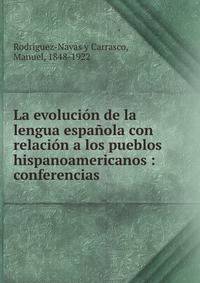 Rodríguez-Navas y Carrasco, Manuel, 1848-1922

La evolución de la lengua española con relación a los pueblos hispanoamericanos : conferencias